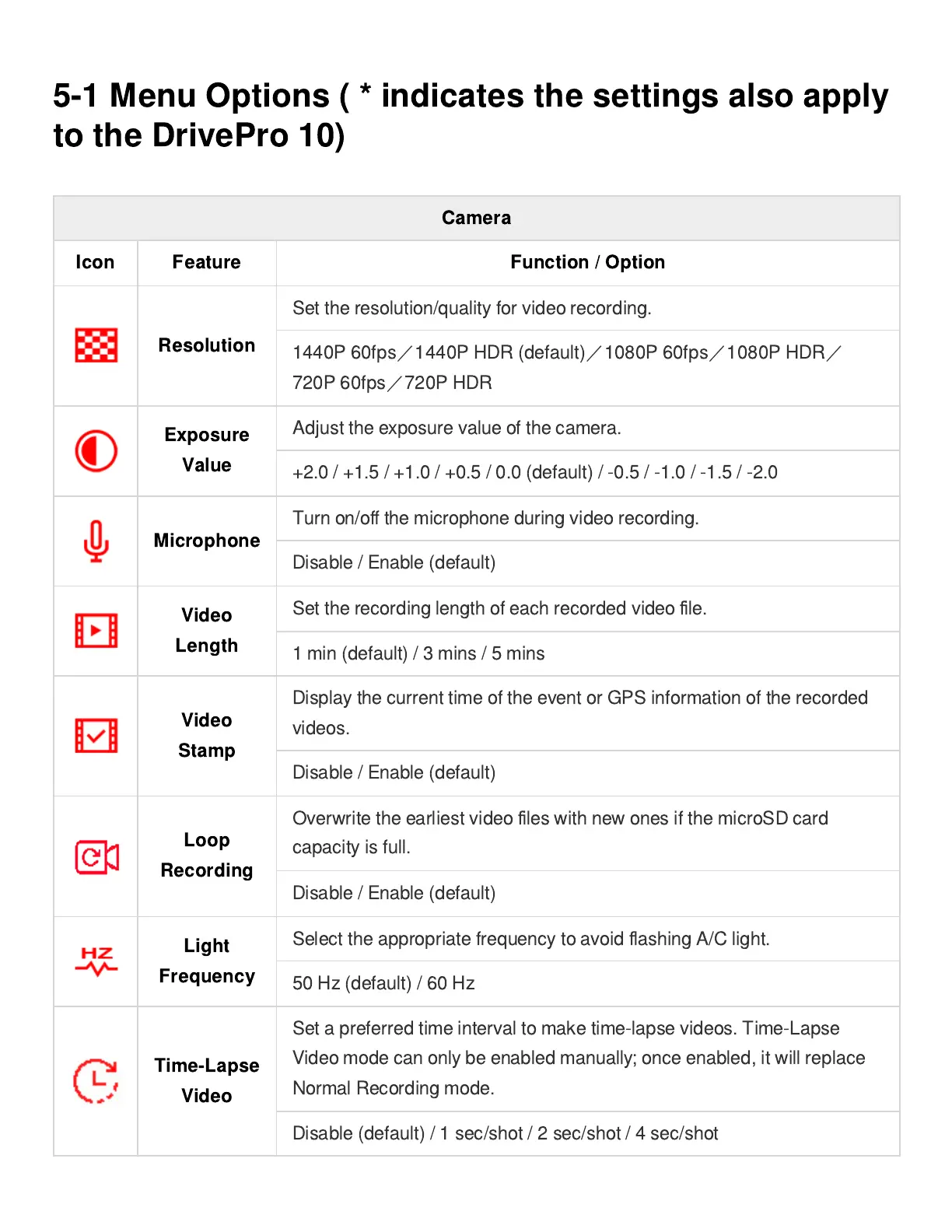 5-1 Menu Options ( * indicates the settings also apply to the DrivePro 10)

| Camera | | |
|---|---|---|
| Icon | Feature | Function / Option |
| | Resolution | Set the resolution/quality for video recording. |
| | | 1440P 60fps／1440P HDR (default)／1080P 60fps／1080P HDR／720P 60fps／720P HDR |
| | Exposure Value | Adjust the exposure value of the camera. |
| | | +2.0 / +1.5 / +1.0 / +0.5 / 0.0 (default) / -0.5 / -1.0 / -1.5 / -2.0 |
| | Microphone | Turn on/off the microphone during video recording. |
| | | Disable / Enable (default) |
| | Video Length | Set the recording length of each recorded video file. |
| | | 1 min (default) / 3 mins / 5 mins |
| | Video Stamp | Display the current time of the event or GPS information of the recorded videos. |
| | | Disable / Enable (default) |
| | Loop Recording | Overwrite the earliest video files with new ones if the microSD card capacity is full. |
| | | Disable / Enable (default) |
| HZ | Light Frequency | Select the appropriate frequency to avoid flashing A/C light. |
| | | 50 Hz (default) / 60 Hz |
| | Time-Lapse Video | Set a preferred time interval to make time-lapse videos. Time-Lapse Video mode can only be enabled manually; once enabled, it will replace Normal Recording mode. |
| | | Disable (default) / 1 sec/shot / 2 sec/shot / 4 sec/shot |